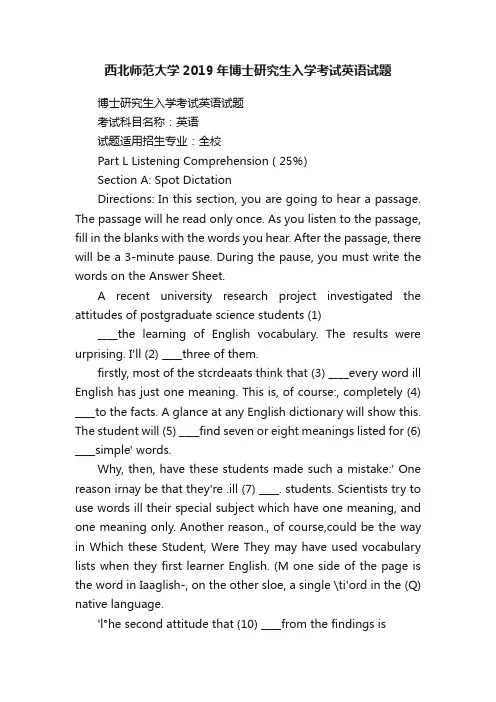 西北师范大学2019年博士研究生入学考试英语试题

博士研究生入学考试英语试题

考试科目名称：英语

试题适用招生专业：全校

Part L Listening Comprehension ( 25%)

Section A: Spot Dictation

Directions: In this section, you are going to hear a passage. The passage will he read only once. As you listen to the passage, fill in the blanks with the words you hear. After the passage, there will be a 3-minute pause. During the pause, you must write the words on the Answer Sheet.

A recent university research project investigated the attitudes of postgraduate science students (1)

____the learning of English vocabulary. The results were urprising. I'll (2) ____three of them.

firstly, most of the stcrdeaats think that (3) ____every word ill English has just one meaning. This is, of course:, completely (4) ____to the facts. A glance at any English dictionary will show this. The student will (5) ____find seven or eight meanings listed for (6) ____simple' words.

Why, then, have these students made such a mistake:' One reason irnay be that they're .ill (7) ____. students. Scientists try to use words ill their special subject which have one meaning, and one meaning only. Another reason., of course,could be the way in Which these Student, Were They may have used vocabulary lists when they first learner English. (M one side of the page is the word in Iaaglish-, on the other sloe, a single \ti'ord in the (Q) native language.

'l°he second attitude that (10) ____from the findings is